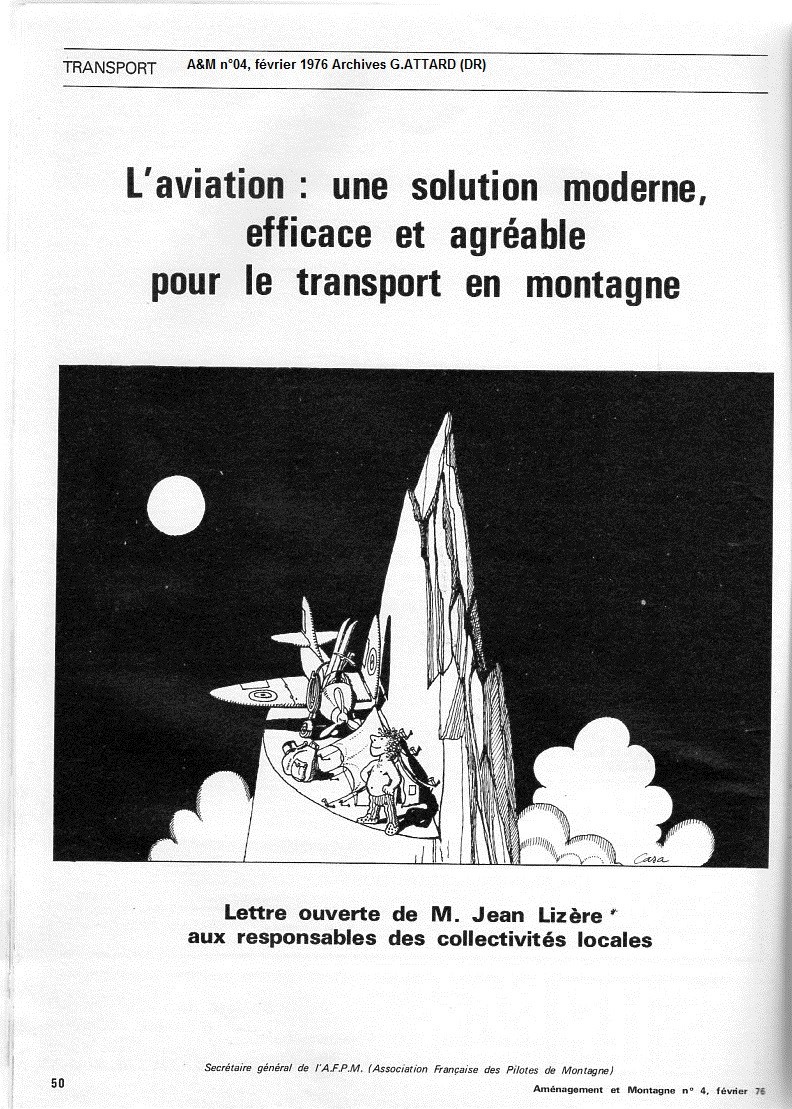 TRANSPORT A&M n°04, février 1976 Archives G.ATTARD (DR)

L'aviation : une solution moderne, efficace et agréable pour le transport en montagne

Casa

Lettre ouverte de M. Jean Lizère *
aux responsables des collectivités locales

Secrétaire général de l'A.F.P.M. (Association Française des Pilotes de Montagne)

50

Aménagement et Montagne n° 4, février 76